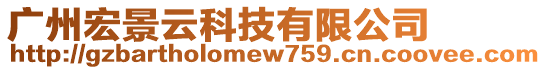 广州宏景云科技有限公司
http://gzbartholomew759.cn.coovee.com